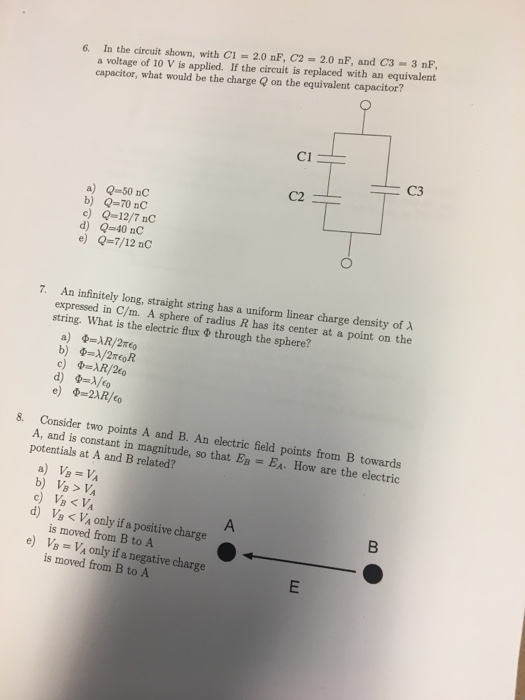 6. In the circuit shown, with $C1 = 2.0$ nF, $C2 = 2.0$ nF, and $C3 = 3$ nF, a voltage of 10 V is applied. If the circuit is replaced with an equivalent capacitor, what would be the charge $Q$ on the equivalent capacitor?

C1

C2

C3

a) $Q$=50 nC
b) $Q$=70 nC
c) $Q$=12/7 nC
d) $Q$=40 nC
e) $Q$=7/12 nC

7. An infinitely long, straight string has a uniform linear charge density of $\lambda$ expressed in C/m. A sphere of radius $R$ has its center at a point on the string. What is the electric flux $\Phi$ through the sphere?
a) $\Phi=\lambda R/2\pi\epsilon_0$
b) $\Phi=\lambda/2\pi\epsilon_0 R$
c) $\Phi=\lambda R/2\epsilon_0$
d) $\Phi=\lambda/\epsilon_0$
e) $\Phi=2\lambda R/\epsilon_0$

8. Consider two points A and B. An electric field points from B towards A, and is constant in magnitude, so that $E_B = E_A$. How are the electric potentials at A and B related?
a) $V_B = V_A$
b) $V_B > V_A$
c) $V_B < V_A$
d) $V_B < V_A$ only if a positive charge is moved from B to A
e) $V_B = V_A$ only if a negative charge is moved from B to A

A

B

E